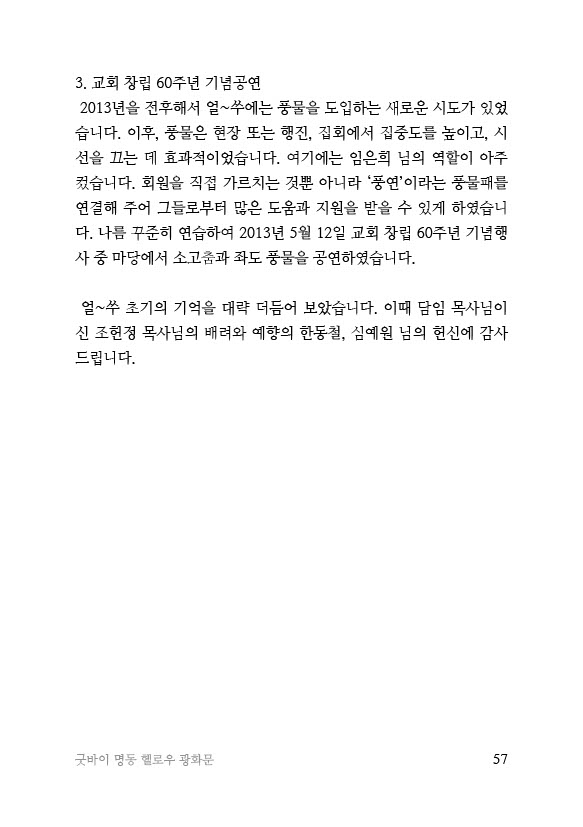 3. 교회 창립 60주년 기념공연

2013년을 전후해서 얼~쑤에는 풍물을 도입하는 새로운 시도가 있었습니다. 이후, 풍물은 현장 또는 행진, 집회에서 집중도를 높이고, 시선을 끄는 데 효과적이었습니다. 여기에는 임은희 님의 역할이 아주 컸습니다. 회원을 직접 가르치는 것뿐 아니라 '풍연'이라는 풍물패를 연결해 주어 그들로부터 많은 도움과 지원을 받을 수 있게 하였습니다. 나름 꾸준히 연습하여 2013년 5월 12일 교회 창립 60주년 기념행사 중 마당에서 소고춤과 좌도 풍물을 공연하였습니다.

얼~쑤 초기의 기억을 대략 더듬어 보았습니다. 이때 담임 목사님이신 조헌정 목사님의 배려와 예향의 한동철, 심예원 님의 헌신에 감사드립니다.

굿바이 명동 헬로우 광화문 57